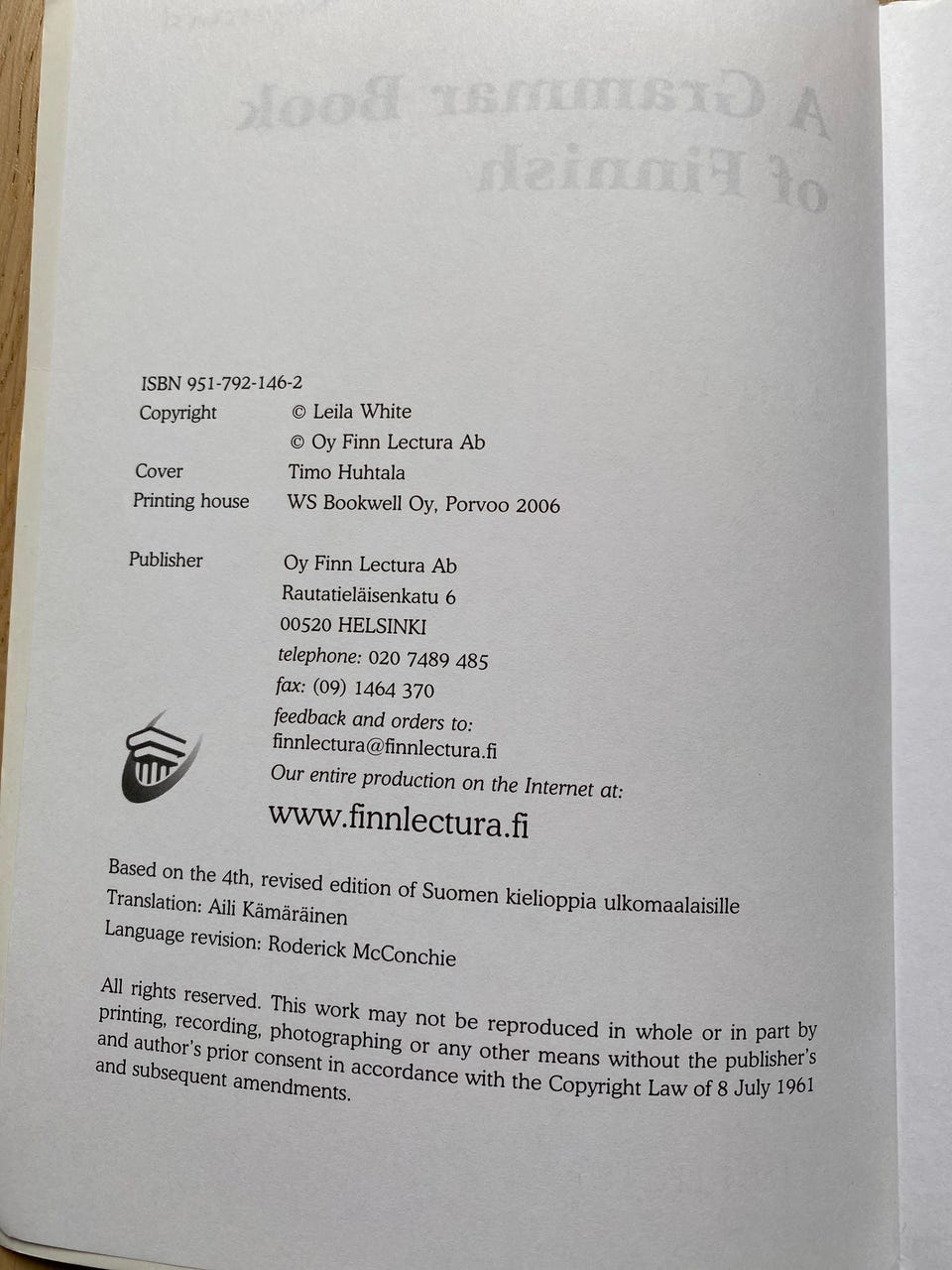 ISBN 951-792-146-2
Copyright © Leila White
© Oy Finn Lectura Ab
Cover Timo Huhtala
Printing house WS Bookwell Oy, Porvoo 2006

Publisher Oy Finn Lectura Ab
Rautatieläisenkatu 6
00520 HELSINKI
telephone: 020 7489 485
fax: (09) 1464 370
feedback and orders to:
finnlectura@finnlectura.fi
Our entire production on the Internet at:
www.finnlectura.fi

Based on the 4th, revised edition of Suomen kielioppia ulkomaalaisille
Translation: Aili Kämäräinen
Language revision: Roderick McConchie

All rights reserved. This work may not be reproduced in whole or in part by printing, recording, photographing or any other means without the publisher's and author's prior consent in accordance with the Copyright Law of 8 July 1961 and subsequent amendments.